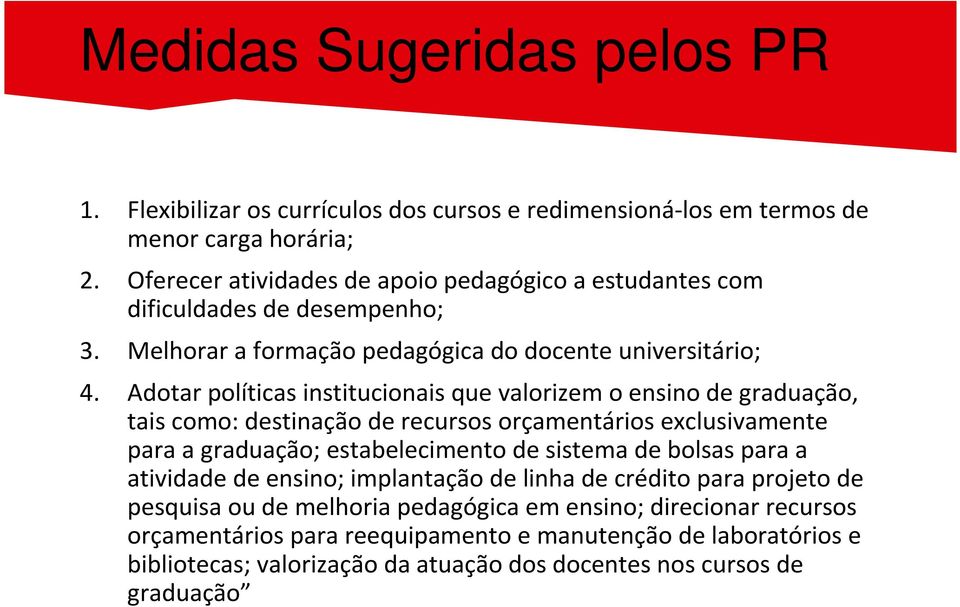 Medidas Sugeridas pelos PR

1. Flexibilizar os currículos dos cursos e redimensioná-los em termos de menor carga horária;

2. Oferecer atividades de apoio pedagógico a estudantes com dificuldades de desempenho;

3. Melhorar a formação pedagógica do docente universitário;

4. Adotar políticas institucionais que valorizem o ensino de graduação, tais como: destinação de recursos orçamentários exclusivamente para a graduação; estabelecimento de sistema de bolsas para a atividade de ensino; implantação de linha de crédito para projeto de pesquisa ou de melhoria pedagógica em ensino; direcionar recursos orçamentários para reequipamento e manutenção de laboratórios e bibliotecas; valorização da atuação dos docentes nos cursos de graduação”